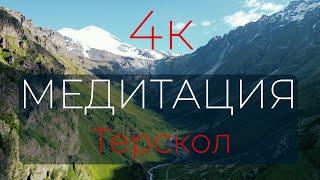 4K

МЕДИТАЦИЯ

Терскол